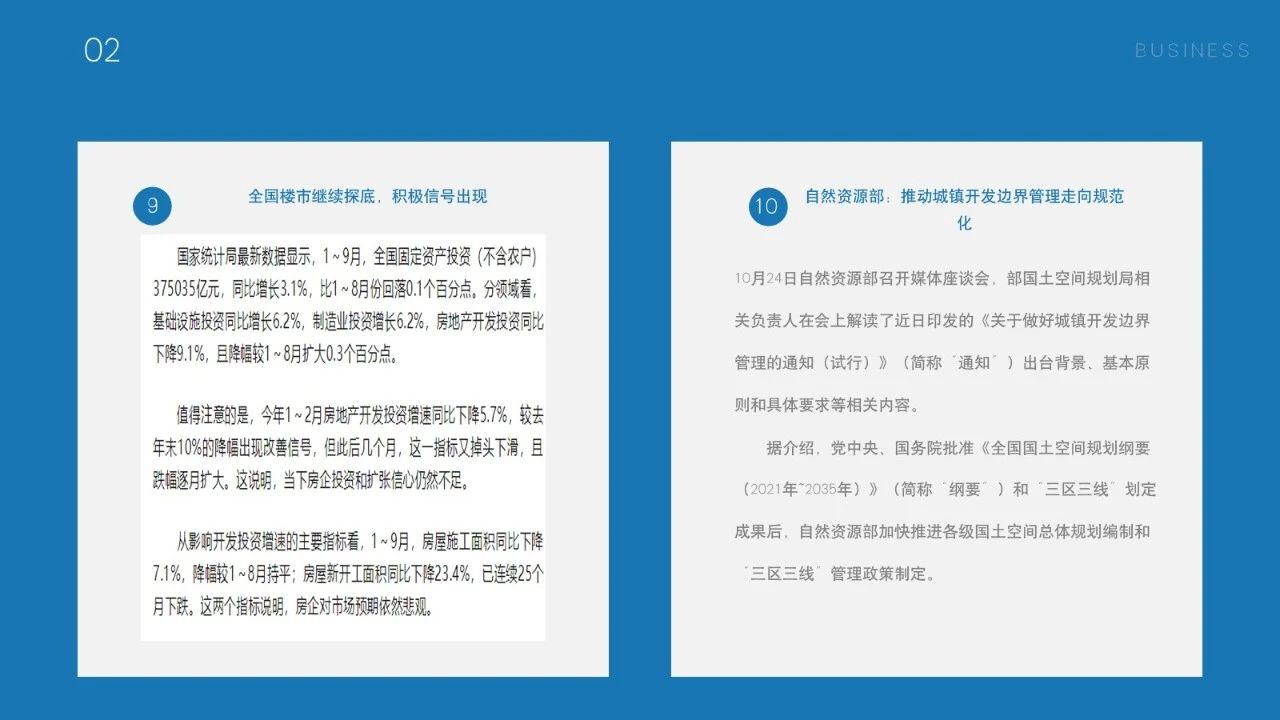 02

BUSINESS

9

全国楼市继续探底，积极信号出现

国家统计局最新数据显示，1～9月，全国固定资产投资（不含农户）375035亿元，同比增长3.1%，比1～8月份回落0.1个百分点。分领域看，基础设施投资同比增长6.2%，制造业投资增长6.2%，房地产开发投资同比下降9.1%，且降幅较1～8月扩大0.3个百分点。

值得注意的是，今年1～2月房地产开发投资增速同比下降5.7%，较去年末10%的降幅出现改善信号，但此后几个月，这一指标又掉头下滑，且跌幅逐月扩大。这说明，当下房企投资和扩张信心仍然不足。

从影响开发投资增速的主要指标看，1～9月，房屋施工面积同比下降7.1%，降幅较1～8月持平；房屋新开工面积同比下降23.4%，已连续25个月下跌。这两个指标说明，房企对市场预期依然悲观。

10

自然资源部：推动城镇开发边界管理走向规范化

10月24日自然资源部召开媒体座谈会，部国土空间规划局相关负责人在会上解读了近日印发的《关于做好城镇开发边界管理的通知（试行）》（简称＂通知＂）出台背景、基本原则和具体要求等相关内容。

据介绍，党中央、国务院批准《全国国土空间规划纲要（2021年~2035年）》（简称＂纲要＂）和＂三区三线＂划定成果后，自然资源部加快推进各级国土空间总体规划编制和＂三区三线＂管理政策制定。